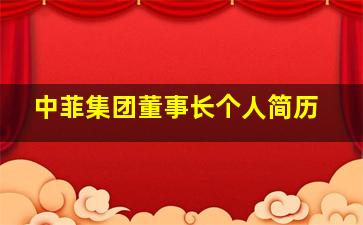 中菲集团董事长个人简历